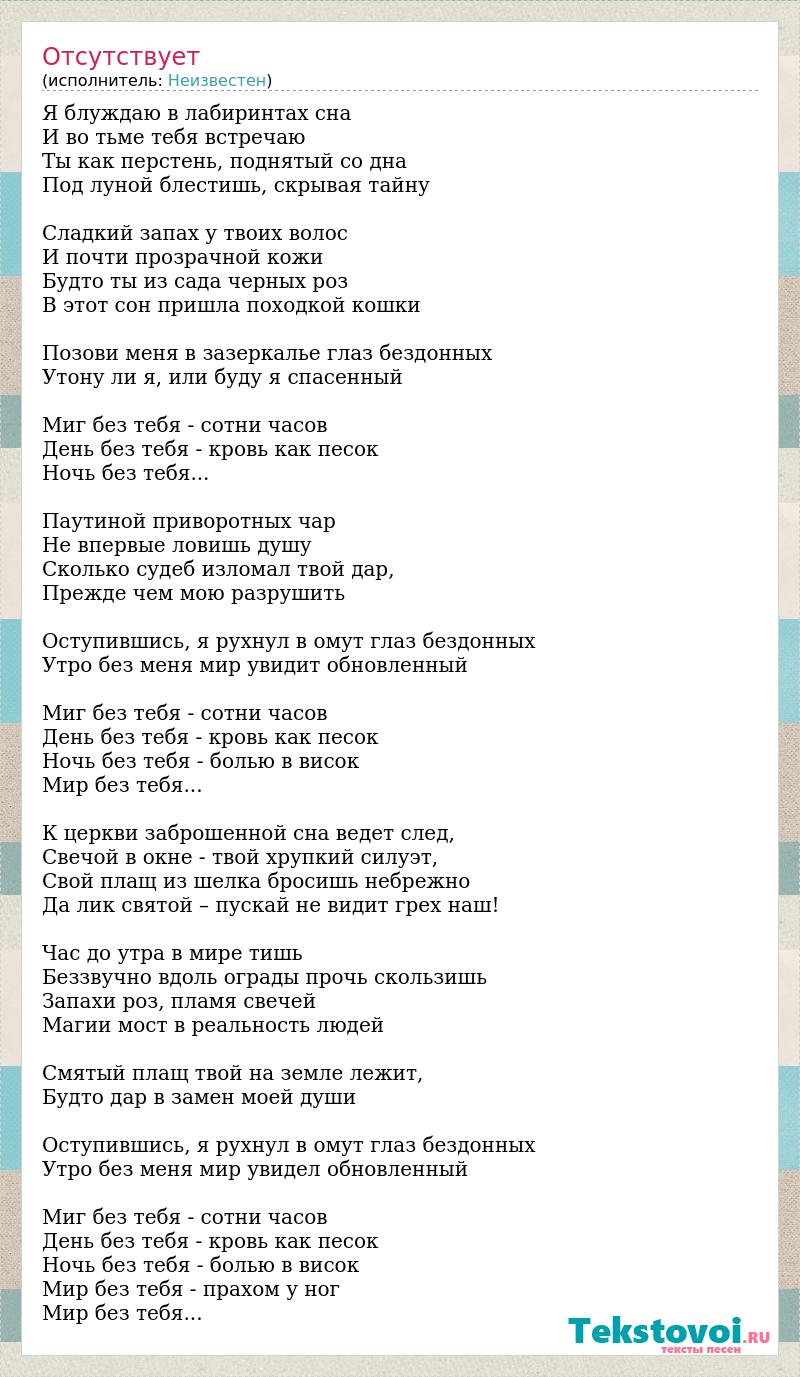 Отсутствует
(исполнитель: Неизвестен)

Я блуждаю в лабиринтах сна
И во тьме тебя встречаю
Ты как перстень, поднятый со дна
Под луной блестишь, скрывая тайну

Сладкий запах у твоих волос
И почти прозрачной кожи
Будто ты из сада черных роз
В этот сон пришла походкой кошки

Позови меня в зазеркалье глаз бездонных
Утону ли я, или буду я спасенный

Миг без тебя - сотни часов
День без тебя - кровь как песок
Ночь без тебя...

Паутиной приворотных чар
Не впервые ловишь душу
Сколько судеб изломал твой дар,
Прежде чем мою разрушить

Оступившись, я рухнул в омут глаз бездонных
Утро без меня мир увидит обновленный

Миг без тебя - сотни часов
День без тебя - кровь как песок
Ночь без тебя - болью в висок
Мир без тебя...

К церкви заброшенной сна ведет след,
Свечой в окне - твой хрупкий силуэт,
Свой плащ из шелка бросишь небрежно
Да лик святой – пускай не видит грех наш!

Час до утра в мире тишь
Беззвучно вдоль ограды прочь скользишь
Запахи роз, пламя свечей
Магии мост в реальность людей

Смятый плащ твой на земле лежит,
Будто дар в замен моей души

Оступившись, я рухнул в омут глаз бездонных
Утро без меня мир увидел обновленный

Миг без тебя - сотни часов
День без тебя - кровь как песок
Ночь без тебя - болью в висок
Мир без тебя - прахом у ног
Мир без тебя...

Tekstovoi.RU
тексты песен